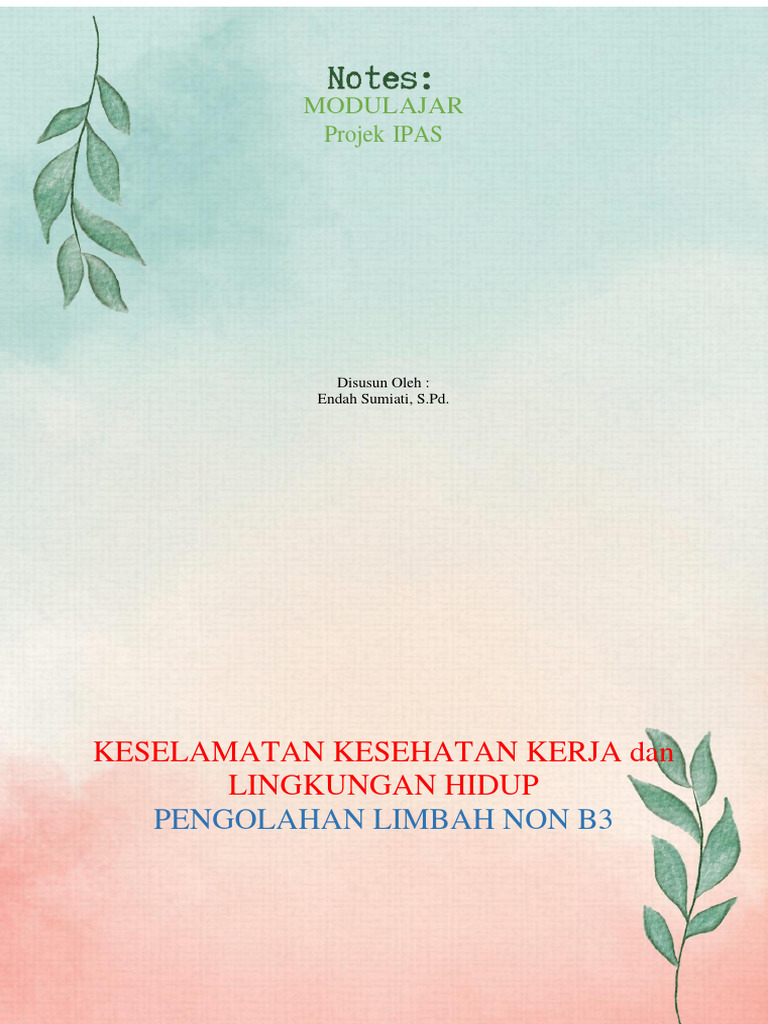 Notes:
MODULAJAR
Projek IPAS

Disusun Oleh :
Endah Sumiati, S.Pd.

KESELAMATAN KESEHATAN KERJA dan
LINGKUNGAN HIDUP
PENGOLAHAN LIMBAH NON B3